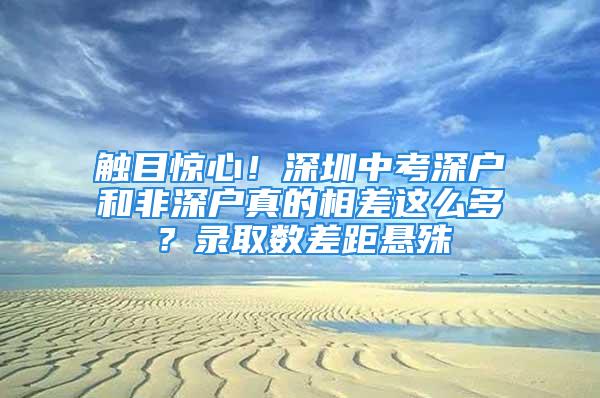 触目惊心！深圳中考深户和非深户真的相差这么多？录取数差距悬殊